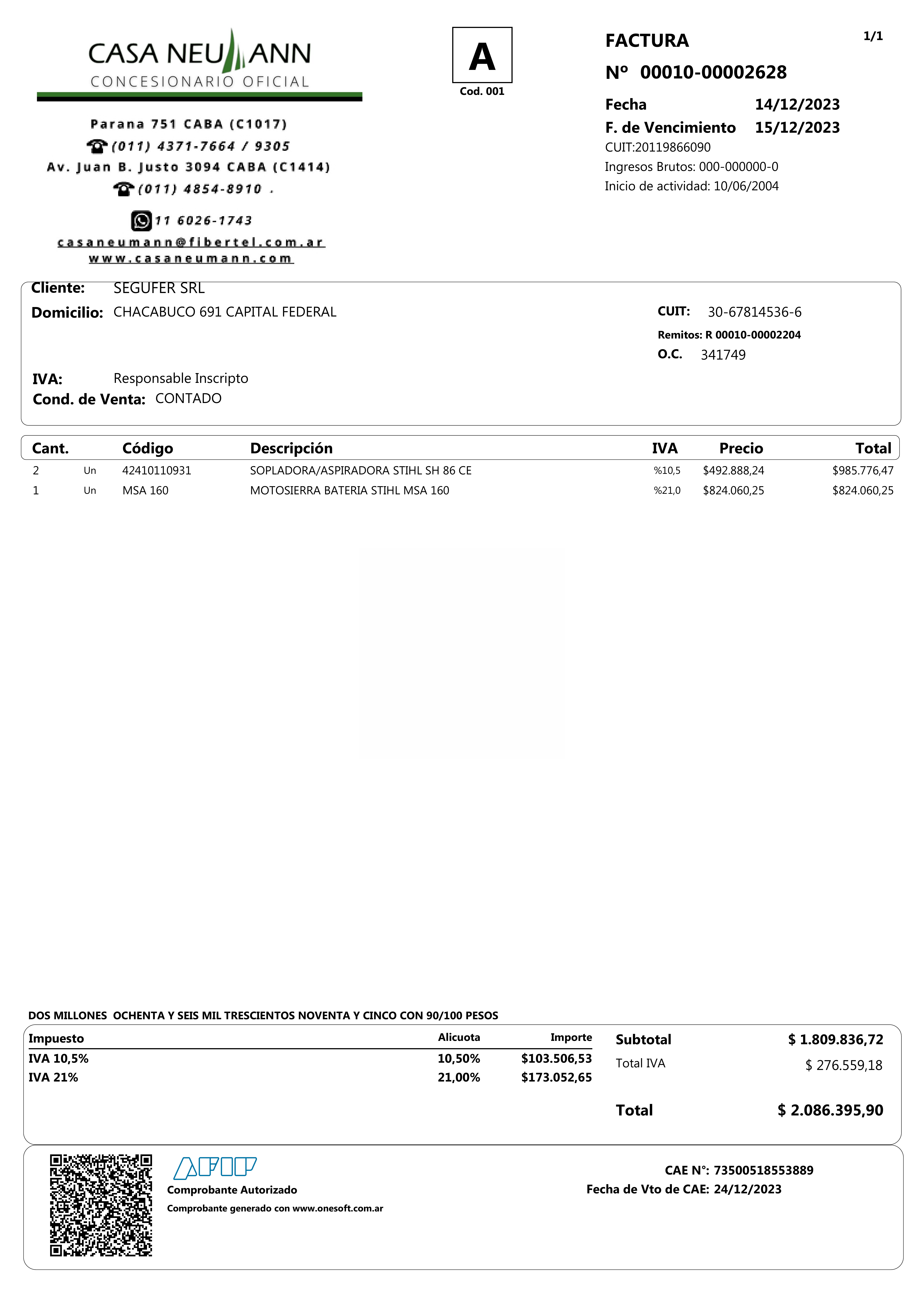 CASA NEUMANN
CONCESIONARIO OFICIAL

Parana 751 CABA (C1017)
(011) 4371-7664 / 9305
Av. Juan B. Justo 3094 CABA (C1414)
(011) 4854-8910 .
11 6026-1743
casaneumann@fibertel.com.ar
www.casaneumann.com

A
Cod. 001

FACTURA
1/1
Nº 00010-00002628
Fecha 14/12/2023
F. de Vencimiento 15/12/2023
CUIT:20119866090
Ingresos Brutos: 000-000000-0
Inicio de actividad: 10/06/2004

Cliente: SEGUFER SRL
Domicilio: CHACABUCO 691 CAPITAL FEDERAL
CUIT: 30-67814536-6
Remitos: R 00010-00002204
O.C. 341749
IVA: Responsable Inscripto
Cond. de Venta: CONTADO

| Cant. | | Código | Descripción | IVA | Precio | Total |
|---|---|---|---|---|---|---|
| 2 | Un | 42410110931 | SOPLADORA/ASPIRADORA STIHL SH 86 CE | %10,5 | $492.888,24 | $985.776,47 |
| 1 | Un | MSA 160 | MOTOSIERRA BATERIA STIHL MSA 160 | %21,0 | $824.060,25 | $824.060,25 |

DOS MILLONES OCHENTA Y SEIS MIL TRESCIENTOS NOVENTA Y CINCO CON 90/100 PESOS

| Impuesto | Alicuota | Importe |
|---|---|---|
| IVA 10,5% | 10,50% | $103.506,53 |
| IVA 21% | 21,00% | $173.052,65 |

Subtotal $ 1.809.836,72
Total IVA $ 276.559,18
Total $ 2.086.395,90

AFIP
Comprobante Autorizado
Comprobante generado con www.onesoft.com.ar
CAE N°: 73500518553889
Fecha de Vto de CAE: 24/12/2023